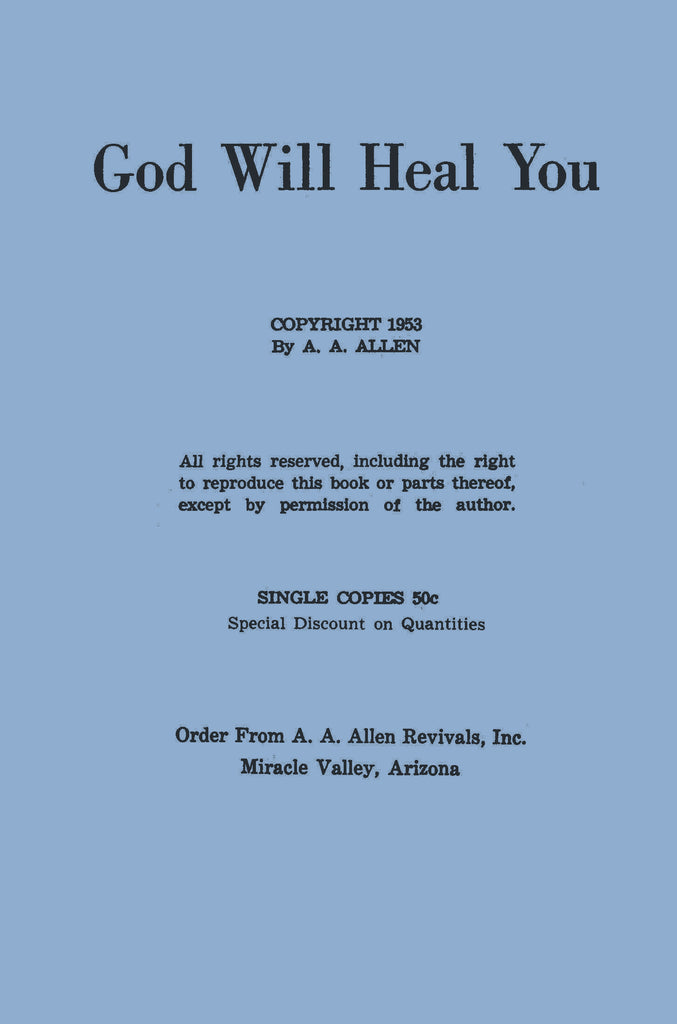 God Will Heal You

COPYRIGHT 1953
By A. A. ALLEN

All rights reserved, including the right to reproduce this book or parts thereof, except by permission of the author.

SINGLE COPIES 50c
Special Discount on Quantities

Order From A. A. Allen Revivals, Inc.
Miracle Valley, Arizona